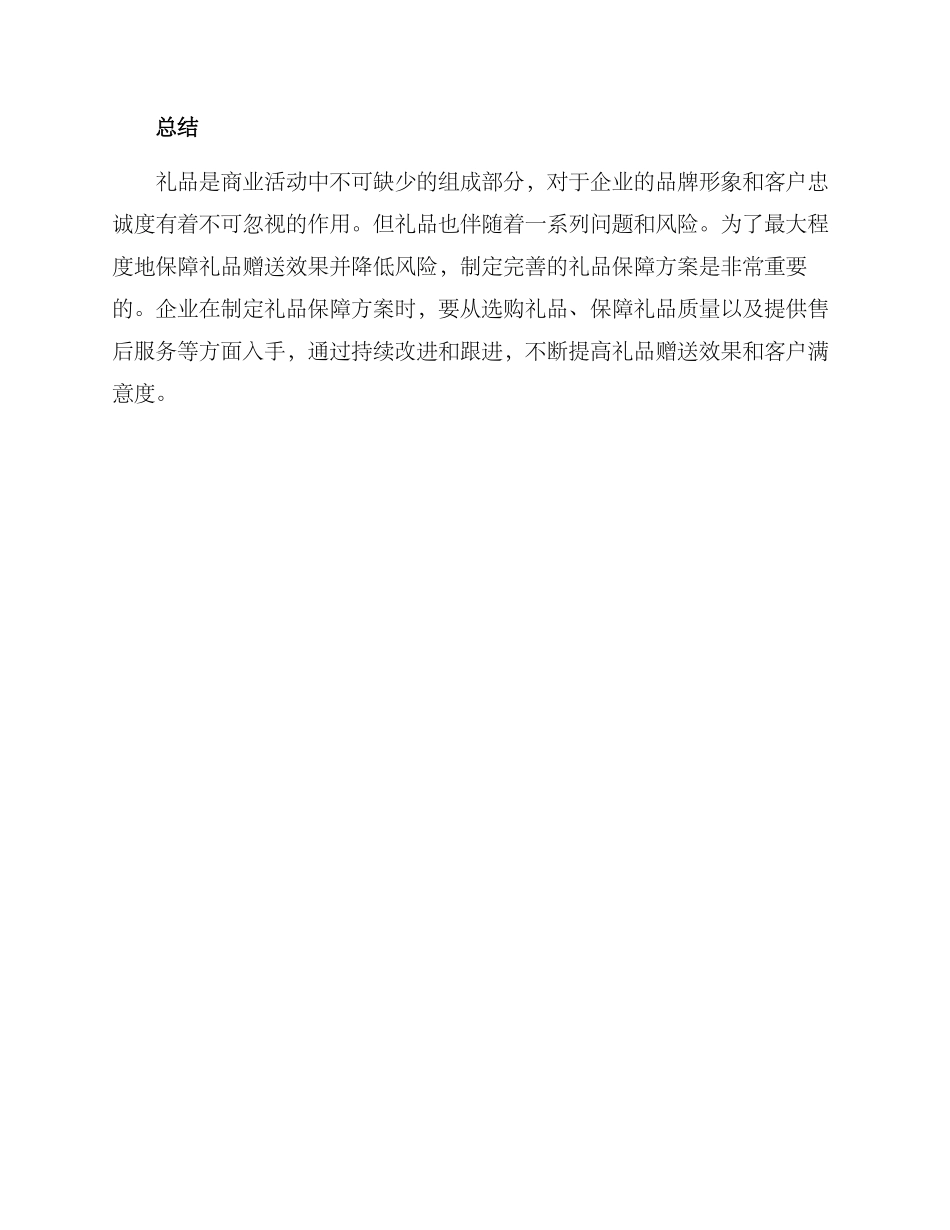 总结

礼品是商业活动中不可缺少的组成部分，对于企业的品牌形象和客户忠诚度有着不可忽视的作用。但礼品也伴随着一系列问题和风险。为了最大程度地保障礼品赠送效果并降低风险，制定完善的礼品保障方案是非常重要的。企业在制定礼品保障方案时，要从选购礼品、保障礼品质量以及提供售后服务等方面入手，通过持续改进和跟进，不断提高礼品赠送效果和客户满意度。